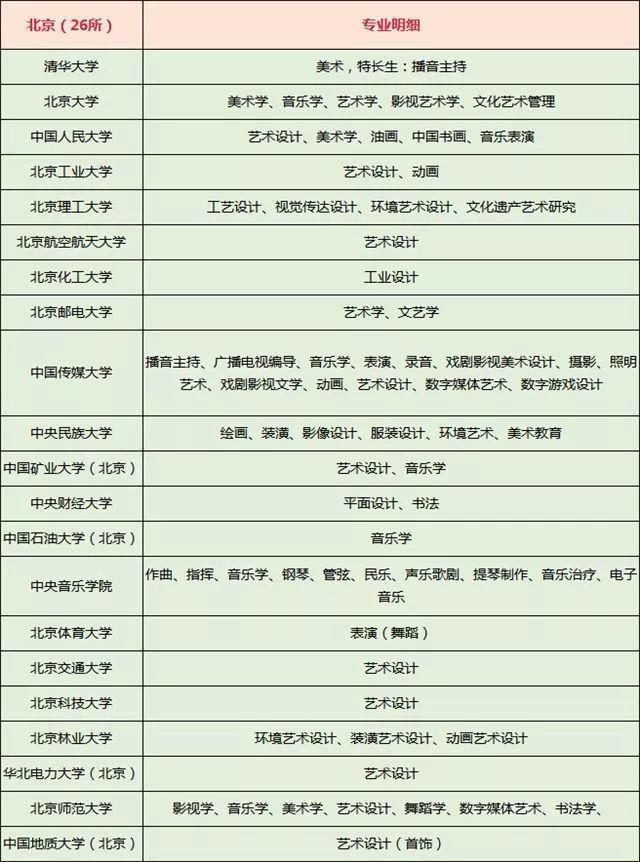 | 北京（26所） | 专业明细 |
|---|---|
| 清华大学 | 美术，特长生：播音主持 |
| 北京大学 | 美术学、音乐学、艺术学、影视艺术学、文化艺术管理 |
| 中国人民大学 | 艺术设计、美术学、油画、中国书画、音乐表演 |
| 北京工业大学 | 艺术设计、动画 |
| 北京理工大学 | 工艺设计、视觉传达设计、环境艺术设计、文化遗产艺术研究 |
| 北京航空航天大学 | 艺术设计 |
| 北京化工大学 | 工业设计 |
| 北京邮电大学 | 艺术学、文艺学 |
| 中国传媒大学 | 播音主持、广播电视编导、音乐学、表演、录音、戏剧影视美术设计、摄影、照明艺术、戏剧影视文学、动画、艺术设计、数字媒体艺术、数字游戏设计 |
| 中央民族大学 | 绘画、装潢、影像设计、服装设计、环境艺术、美术教育 |
| 中国矿业大学（北京） | 艺术设计、音乐学 |
| 中央财经大学 | 平面设计、书法 |
| 中国石油大学（北京） | 音乐学 |
| 中央音乐学院 | 作曲、指挥、音乐学、钢琴、管弦、民乐、声乐歌剧、提琴制作、音乐治疗、电子音乐 |
| 北京体育大学 | 表演（舞蹈） |
| 北京交通大学 | 艺术设计 |
| 北京科技大学 | 艺术设计 |
| 北京林业大学 | 环境艺术设计、装潢艺术设计、动画艺术设计 |
| 华北电力大学（北京） | 艺术设计 |
| 北京师范大学 | 影视学、音乐学、美术学、艺术设计、舞蹈学、数字媒体艺术、书法学、 |
| 中国地质大学（北京） | 艺术设计（首饰） |